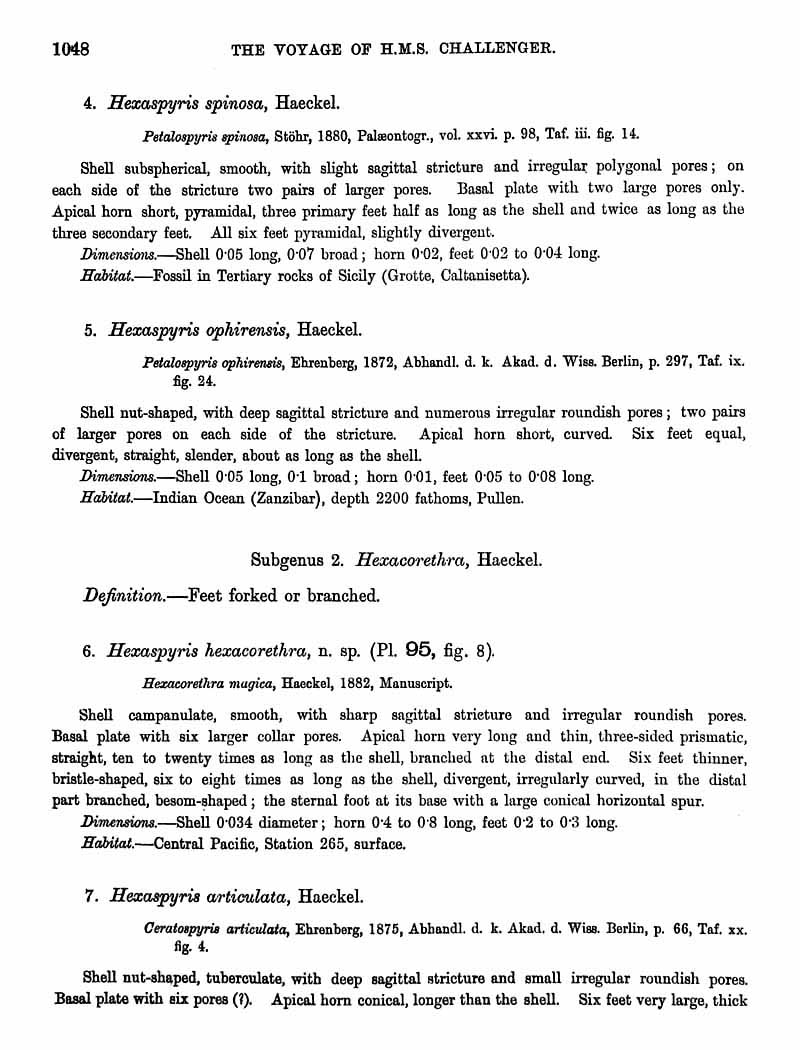 1048 THE VOYAGE OF H.M.S. CHALLENGER.

4. Hexaspyris spinosa, Haeckel.

Petalospyris spinosa, Stöhr, 1880, Palæontogr., vol. xxvi. p. 98, Taf. iii. fig. 14.

Shell subspherical, smooth, with slight sagittal stricture and irregular polygonal pores; on each side of the stricture two pairs of larger pores. Basal plate with two large pores only. Apical horn short, pyramidal, three primary feet half as long as the shell and twice as long as the three secondary feet. All six feet pyramidal, slightly divergent.

Dimensions.—Shell 0·05 long, 0·07 broad; horn 0·02, feet 0·02 to 0·04 long.

Habitat.—Fossil in Tertiary rocks of Sicily (Grotte, Caltanisetta).

5. Hexaspyris ophirensis, Haeckel.

Petalospyris ophirensis, Ehrenberg, 1872, Abhandl. d. k. Akad. d. Wiss. Berlin, p. 297, Taf. ix. fig. 24.

Shell nut-shaped, with deep sagittal stricture and numerous irregular roundish pores; two pairs of larger pores on each side of the stricture. Apical horn short, curved. Six feet equal, divergent, straight, slender, about as long as the shell.

Dimensions.—Shell 0·05 long, 0·1 broad; horn 0·01, feet 0·05 to 0·08 long.

Habitat.—Indian Ocean (Zanzibar), depth 2200 fathoms, Pullen.

Subgenus 2. Hexacorethra, Haeckel.

Definition.—Feet forked or branched.

6. Hexaspyris hexacorethra, n. sp. (Pl. 95, fig. 8).

Hexacorethra magica, Haeckel, 1882, Manuscript.

Shell campanulate, smooth, with sharp sagittal stricture and irregular roundish pores. Basal plate with six larger collar pores. Apical horn very long and thin, three-sided prismatic, straight, ten to twenty times as long as the shell, branched at the distal end. Six feet thinner, bristle-shaped, six to eight times as long as the shell, divergent, irregularly curved, in the distal part branched, besom-shaped; the sternal foot at its base with a large conical horizontal spur.

Dimensions.—Shell 0·034 diameter; horn 0·4 to 0·8 long, feet 0·2 to 0·3 long.

Habitat.—Central Pacific, Station 265, surface.

7. Hexaspyris articulata, Haeckel.

Ceratospyris articulata, Ehrenberg, 1875, Abhandl. d. k. Akad. d. Wiss. Berlin, p. 66, Taf. xx. fig. 4.

Shell nut-shaped, tuberculate, with deep sagittal stricture and small irregular roundish pores. Basal plate with six pores (?). Apical horn conical, longer than the shell. Six feet very large, thick